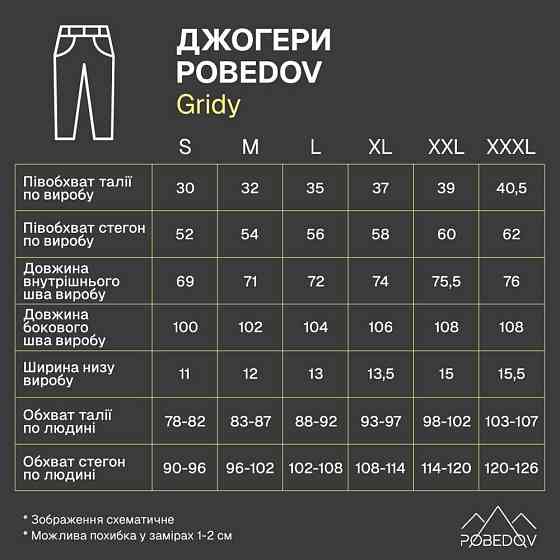 ДЖОГЕРИ
POBEDOV
Gridy

| | S | M | L | XL | XXL | XXXL |
|---|---|---|---|---|---|---|
| Півобхват талії по виробу | 30 | 32 | 35 | 37 | 39 | 40,5 |
| Півобхват стегон по виробу | 52 | 54 | 56 | 58 | 60 | 62 |
| Довжина внутрішнього шва виробу | 69 | 71 | 72 | 74 | 75,5 | 76 |
| Довжина бокового шва виробу | 100 | 102 | 104 | 106 | 108 | 108 |
| Ширина низу виробу | 11 | 12 | 13 | 13,5 | 15 | 15,5 |
| Обхват талії по людині | 78-82 | 83-87 | 88-92 | 93-97 | 98-102 | 103-107 |
| Обхват стегон по людині | 90-96 | 96-102 | 102-108 | 108-114 | 114-120 | 120-126 |

* Зображення схематичне
* Можлива похибка у замірах 1-2 см

POBEDOV